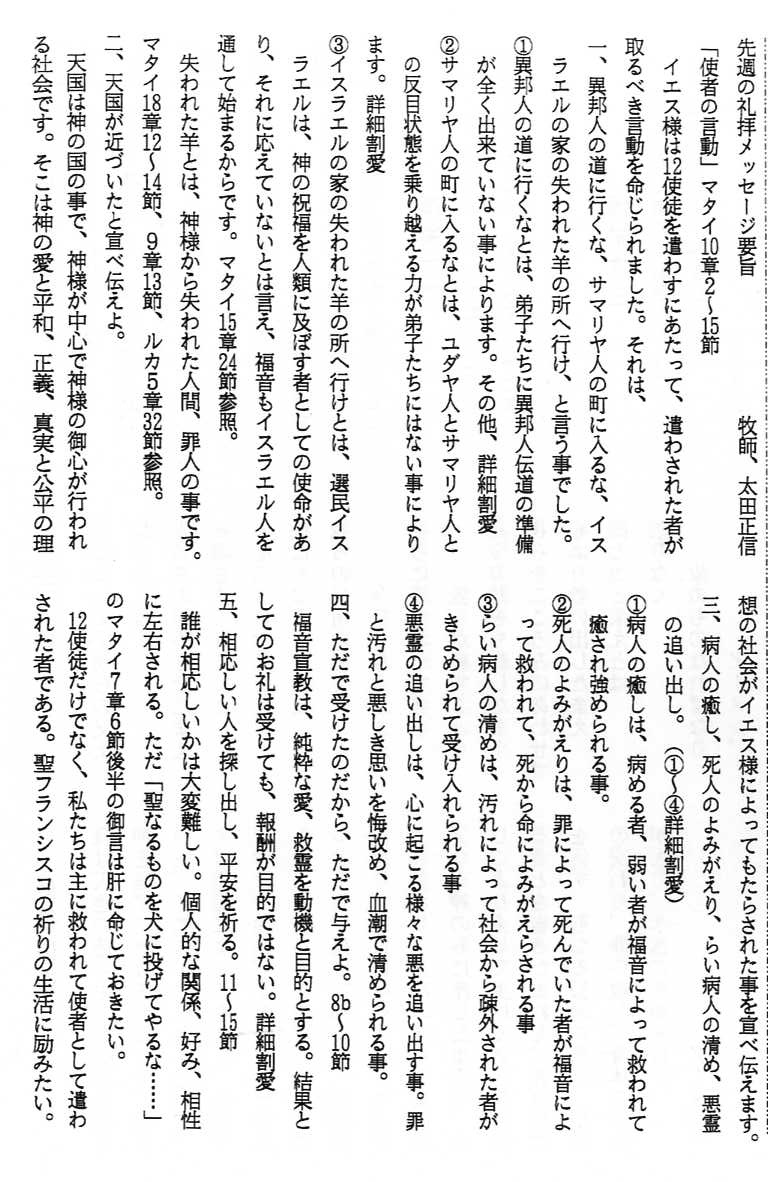 先週の礼拝メッセージ要旨　　　　　牧師、太田正信

「使者の言動」マタイ10章2～15節

イエス様は12使徒を遣わすにあたって、遣わされた者が取るべき言動を命じられました。それは、

一、異邦人の道に行くな、サマリヤ人の町に入るな、イスラエルの家の失われた羊の所へ行け、と言う事でした。

①異邦人の道に行くなとは、弟子たちに異邦人伝道の準備が全く出来ていない事によります。その他、詳細割愛

②サマリヤ人の町に入るなとは、ユダヤ人とサマリヤ人との反目状態を乗り越える力が弟子たちにはない事によります。詳細割愛

③イスラエルの家の失われた羊の所へ行けとは、選民イスラエルは、神の祝福を人類に及ぼす者としての使命があり、それに応えていないとは言え、福音もイスラエル人を通して始まるからです。マタイ15章24節参照。

失われた羊とは、神様から失われた人間、罪人の事です。マタイ18章12～14節、9章13節、ルカ5章32節参照。

二、天国が近づいたと宣べ伝えよ。

天国は神の国の事で、神様が中心で神様の御心が行われる社会です。そこは神の愛と平和、正義、真実と公平の理想の社会がイエス様によってもたらされた事を宣べ伝えます。

三、病人の癒し、死人のよみがえり、らい病人の清め、悪霊の追い出し。（①～④詳細割愛）

①病人の癒しは、病める者、弱い者が福音によって救われて癒され強められる事。

②死人のよみがえりは、罪によって死んでいた者が福音によって救われて、死から命によみがえらされる事

③らい病人の清めは、汚れによって社会から疎外された者がきよめられて受け入れられる事

④悪霊の追い出しは、心に起こる様々な悪を追い出す事。罪と汚れと悪しき思いを悔改め、血潮で清められる事。

四、ただで受けたのだから、ただで与えよ。8b～10節

福音宣教は、純粋な愛、救霊を動機と目的とする。結果としてのお礼は受けても、報酬が目的ではない。詳細割愛

五、相応しい人を探し出し、平安を祈る。11～15節

誰が相応しいかは大変難しい。個人的な関係、好み、相性に左右される。ただ「聖なるものを犬に投げてやるな……」のマタイ7章6節後半の御言は肝に命じておきたい。

12使徒だけでなく、私たちは主に救われて使者として遣わされた者である。聖フランシスコの祈りの生活に励みたい。